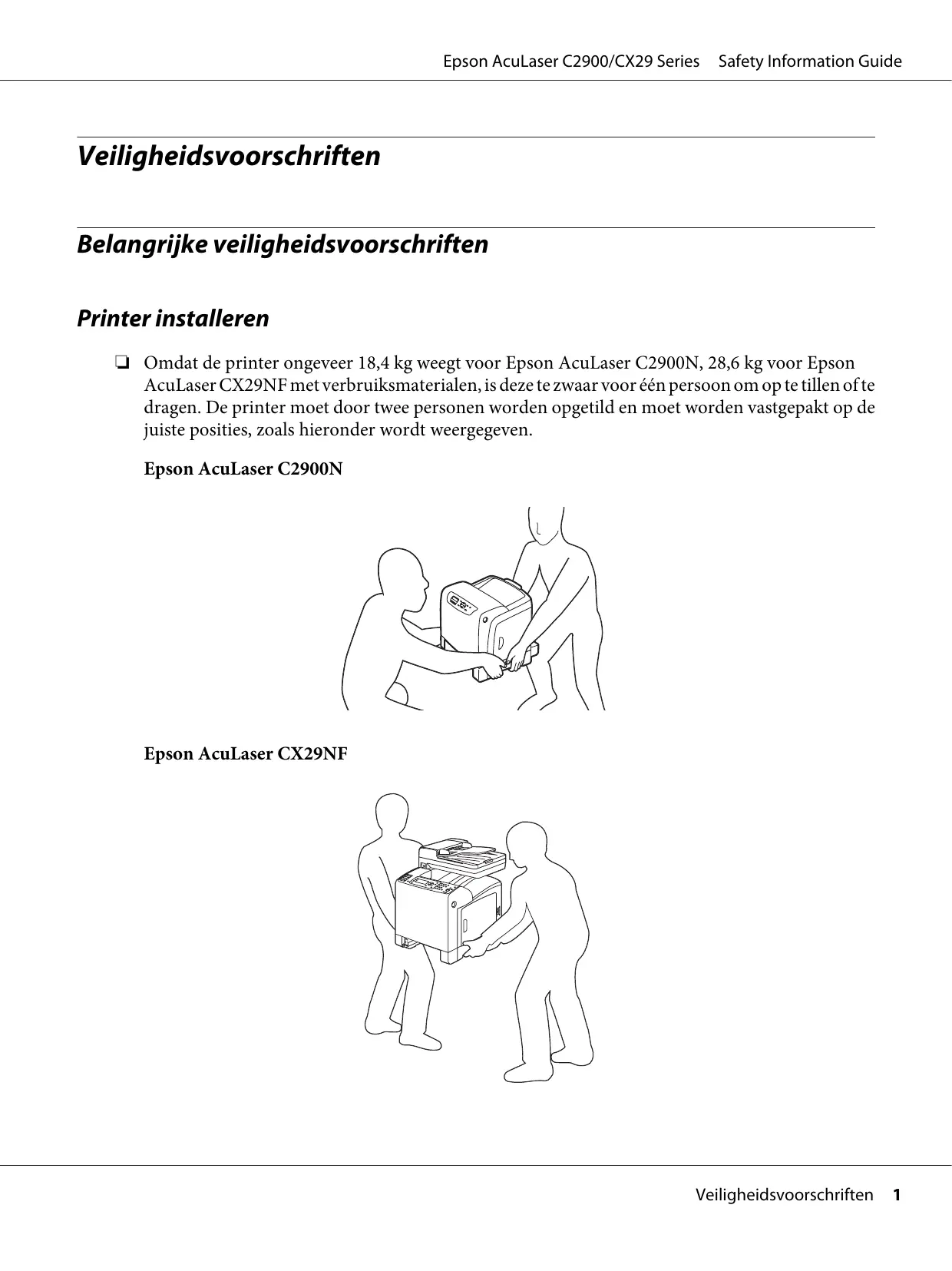 Epson AcuLaser C2900/CX29 Series Safety Information Guide

Veiligheidsvoorschriften

Belangrijke veiligheidsvoorschriften

Printer installeren

❏ Omdat de printer ongeveer 18,4 kg weegt voor Epson AcuLaser C2900N, 28,6 kg voor Epson AcuLaser CX29NF met verbruiksmaterialen, is deze te zwaar voor één persoon om op te tillen of te dragen. De printer moet door twee personen worden opgetild en moet worden vastgepakt op de juiste posities, zoals hieronder wordt weergegeven.

Epson AcuLaser C2900N

Epson AcuLaser CX29NF

Veiligheidsvoorschriften 1